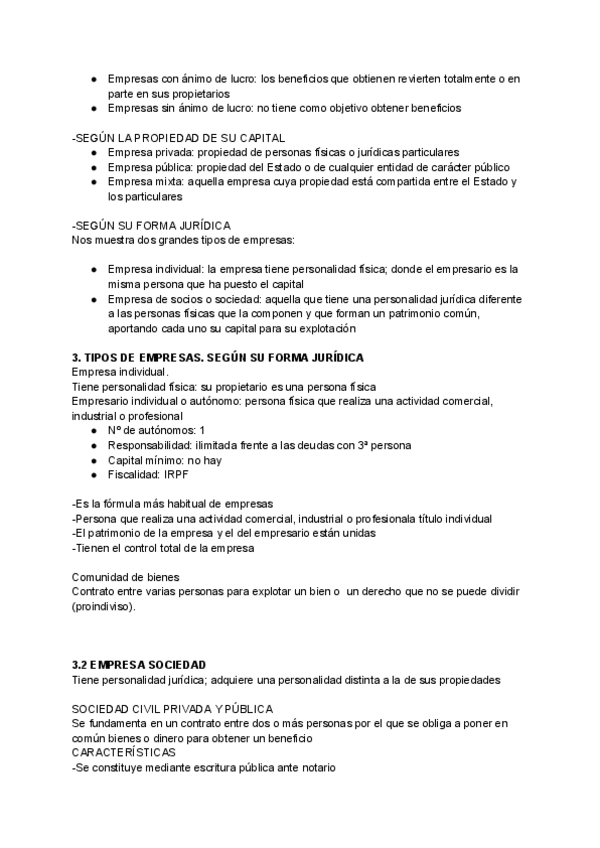 ● Empresas con ánimo de lucro: los beneficios que obtienen revierten totalmente o en parte en sus propietarios
● Empresas sin ánimo de lucro: no tiene como objetivo obtener beneficios

-SEGÚN LA PROPIEDAD DE SU CAPITAL
● Empresa privada: propiedad de personas físicas o jurídicas particulares
● Empresa pública: propiedad del Estado o de cualquier entidad de carácter público
● Empresa mixta: aquella empresa cuya propiedad está compartida entre el Estado y los particulares

-SEGÚN SU FORMA JURÍDICA
Nos muestra dos grandes tipos de empresas:

● Empresa individual: la empresa tiene personalidad física; donde el empresario es la misma persona que ha puesto el capital
● Empresa de socios o sociedad: aquella que tiene una personalidad jurídica diferente a las personas físicas que la componen y que forman un patrimonio común, aportando cada uno su capital para su explotación

3. TIPOS DE EMPRESAS. SEGÚN SU FORMA JURÍDICA
Empresa individual.
Tiene personalidad física: su propietario es una persona física
Empresario individual o autónomo: persona física que realiza una actividad comercial, industrial o profesional
● Nº de autónomos: 1
● Responsabilidad: ilimitada frente a las deudas con 3ª persona
● Capital mínimo: no hay
● Fiscalidad: IRPF

-Es la fórmula más habitual de empresas
-Persona que realiza una actividad comercial, industrial o profesionala título individual
-El patrimonio de la empresa y el del empresario están unidas
-Tienen el control total de la empresa

Comunidad de bienes
Contrato entre varias personas para explotar un bien o un derecho que no se puede dividir (proindiviso).

3.2 EMPRESA SOCIEDAD
Tiene personalidad jurídica; adquiere una personalidad distinta a la de sus propiedades

SOCIEDAD CIVIL PRIVADA Y PÚBLICA
Se fundamenta en un contrato entre dos o más personas por el que se obliga a poner en común bienes o dinero para obtener un beneficio
CARACTERÍSTICAS
-Se constituye mediante escritura pública ante notario